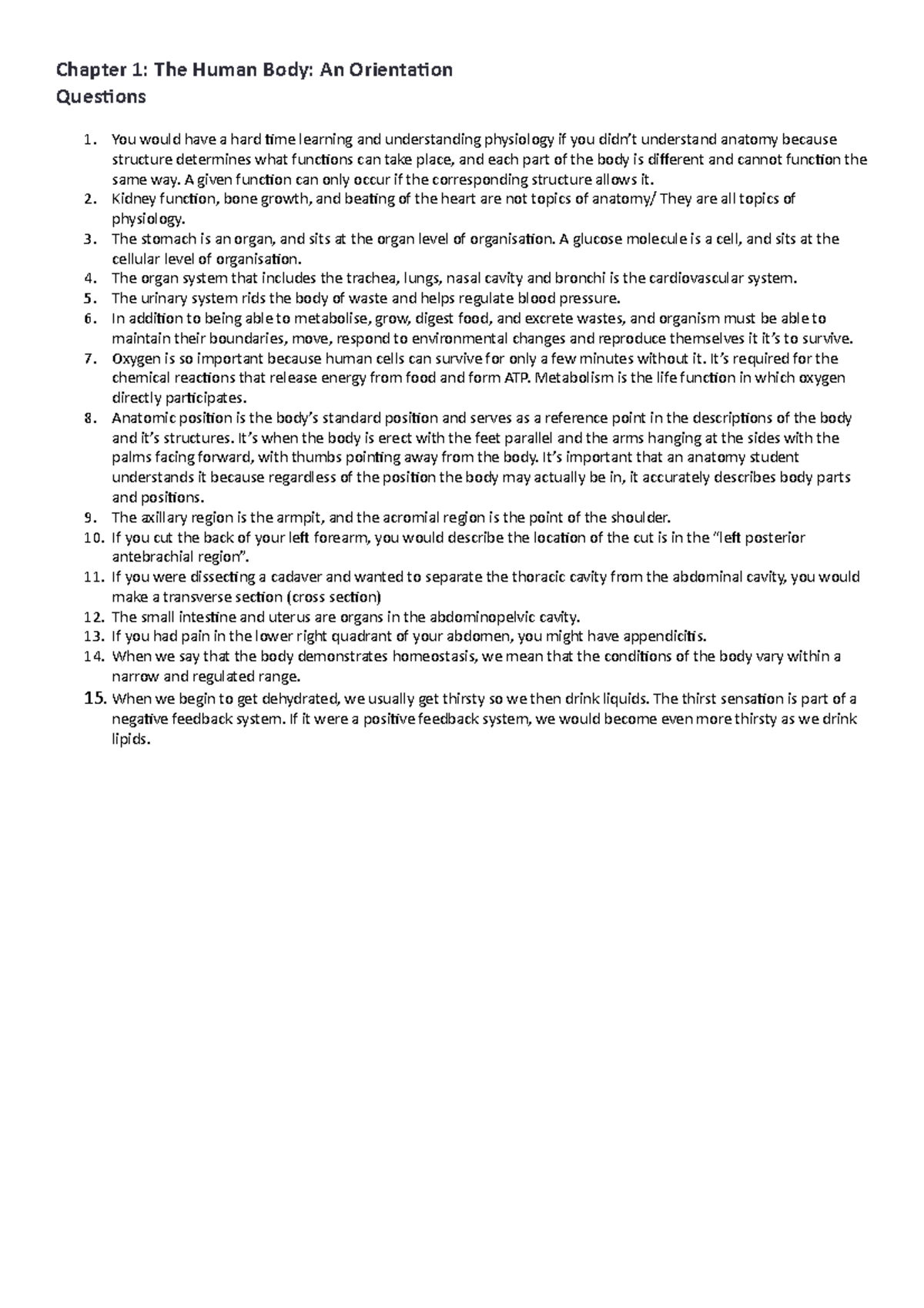 Chapter 1: The Human Body: An Orientation
Questions

1. You would have a hard time learning and understanding physiology if you didn't understand anatomy because structure determines what functions can take place, and each part of the body is different and cannot function the same way. A given function can only occur if the corresponding structure allows it.
2. Kidney function, bone growth, and beating of the heart are not topics of anatomy/ They are all topics of physiology.
3. The stomach is an organ, and sits at the organ level of organisation. A glucose molecule is a cell, and sits at the cellular level of organisation.
4. The organ system that includes the trachea, lungs, nasal cavity and bronchi is the cardiovascular system.
5. The urinary system rids the body of waste and helps regulate blood pressure.
6. In addition to being able to metabolise, grow, digest food, and excrete wastes, and organism must be able to maintain their boundaries, move, respond to environmental changes and reproduce themselves it it's to survive.
7. Oxygen is so important because human cells can survive for only a few minutes without it. It's required for the chemical reactions that release energy from food and form ATP. Metabolism is the life function in which oxygen directly participates.
8. Anatomic position is the body's standard position and serves as a reference point in the descriptions of the body and it's structures. It's when the body is erect with the feet parallel and the arms hanging at the sides with the palms facing forward, with thumbs pointing away from the body. It's important that an anatomy student understands it because regardless of the position the body may actually be in, it accurately describes body parts and positions.
9. The axillary region is the armpit, and the acromial region is the point of the shoulder.
10. If you cut the back of your left forearm, you would describe the location of the cut is in the "left posterior antebrachial region".
11. If you were dissecting a cadaver and wanted to separate the thoracic cavity from the abdominal cavity, you would make a transverse section (cross section)
12. The small intestine and uterus are organs in the abdominopelvic cavity.
13. If you had pain in the lower right quadrant of your abdomen, you might have appendicitis.
14. When we say that the body demonstrates homeostasis, we mean that the conditions of the body vary within a narrow and regulated range.
15. When we begin to get dehydrated, we usually get thirsty so we then drink liquids. The thirst sensation is part of a negative feedback system. If it were a positive feedback system, we would become even more thirsty as we drink lipids.